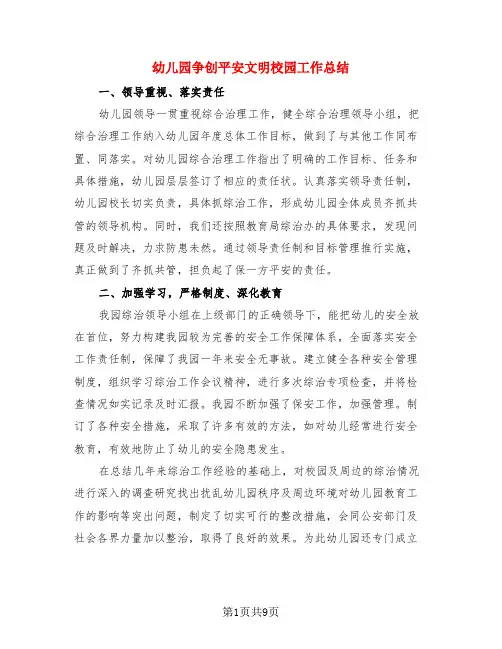 幼儿园争创平安文明校园工作总结

一、领导重视、落实责任

幼儿园领导一贯重视综合治理工作，健全综合治理领导小组，把综合治理工作纳入幼儿园年度总体工作目标，做到了与其他工作同布置、同落实。对幼儿园综合治理工作指出了明确的工作目标、任务和具体措施，幼儿园层层签订了相应的责任状。认真落实领导责任制，幼儿园校长切实负责，具体抓综治工作，形成幼儿园全体成员齐抓共管的领导机构。同时，我们还按照教育局综治办的具体要求，发现问题及时解决，力求防患未然。通过领导责任制和目标管理推行实施，真正做到了齐抓共管，担负起了保一方平安的责任。

二、加强学习，严格制度、深化教育

我园综治领导小组在上级部门的正确领导下，能把幼儿的安全放在首位，努力构建我园较为完善的安全工作保障体系，全面落实安全工作责任制，保障了我园一年来安全无事故。建立健全各种安全管理制度，组织学习综治工作会议精神，进行多次综治专项检查，并将检查情况如实记录及时汇报。我园不断加强了保安工作，加强管理。制订了各种安全措施，采取了许多有效的方法，如对幼儿经常进行安全教育，有效地防止了幼儿的安全隐患发生。

在总结几年来综治工作经验的基础上，对校园及周边的综治情况进行深入的调查研究找出扰乱幼儿园秩序及周边环境对幼儿园教育工作的影响等突出问题，制定了切实可行的整改措施，会同公安部门及社会各界力量加以整治，取得了良好的效果。为此幼儿园还专门成立

第1页共9页